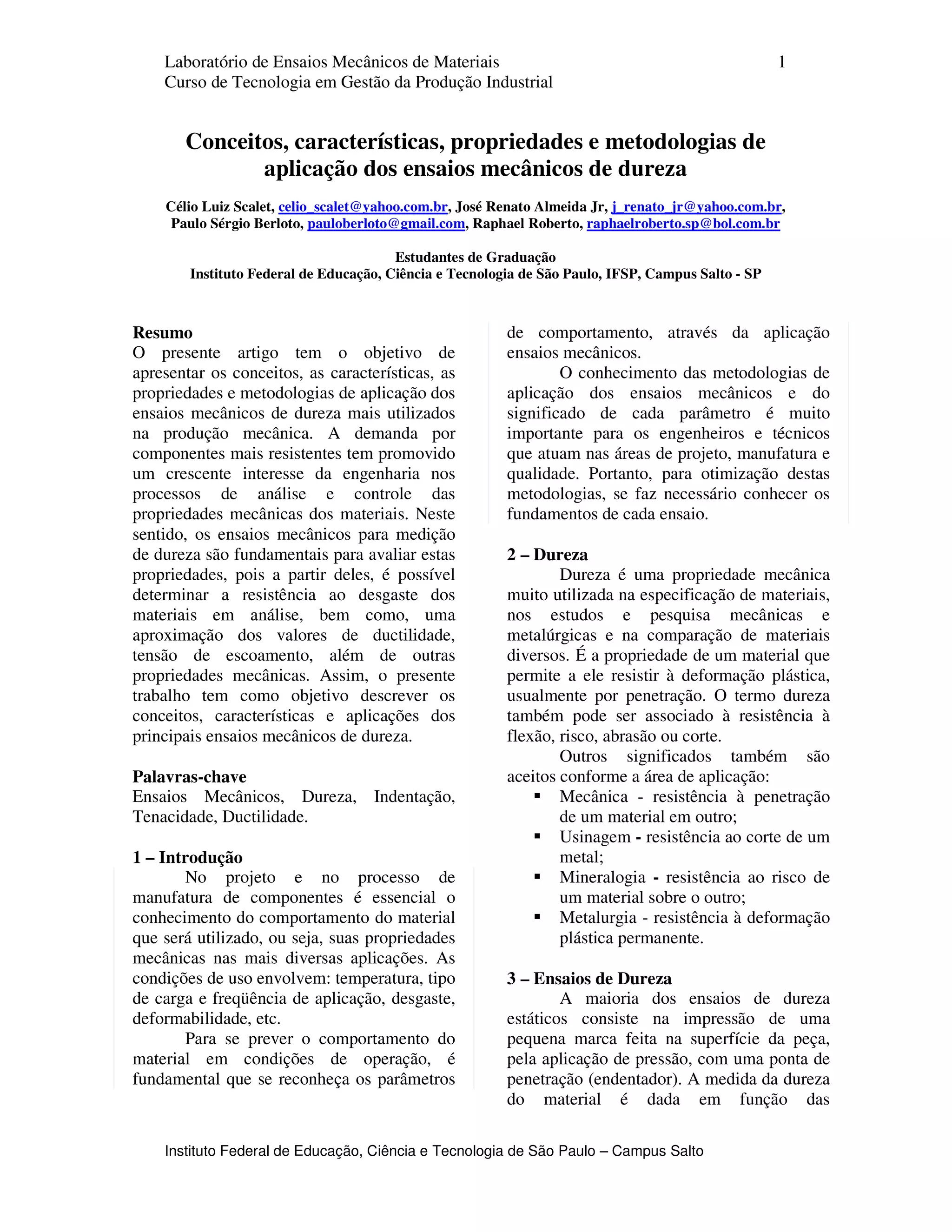 Laboratório de Ensaios Mecânicos de Materiais 1
Curso de Tecnologia em Gestão da Produção Industrial

Conceitos, características, propriedades e metodologias de aplicação dos ensaios mecânicos de dureza

Célio Luiz Scalet, celio_scalet@yahoo.com.br, José Renato Almeida Jr, j_renato_jr@yahoo.com.br, Paulo Sérgio Berloto, pauloberloto@gmail.com, Raphael Roberto, raphaelroberto.sp@bol.com.br

Estudantes de Graduação
Instituto Federal de Educação, Ciência e Tecnologia de São Paulo, IFSP, Campus Salto - SP

Resumo
O presente artigo tem o objetivo de apresentar os conceitos, as características, as propriedades e metodologias de aplicação dos ensaios mecânicos de dureza mais utilizados na produção mecânica. A demanda por componentes mais resistentes tem promovido um crescente interesse da engenharia nos processos de análise e controle das propriedades mecânicas dos materiais. Neste sentido, os ensaios mecânicos para medição de dureza são fundamentais para avaliar estas propriedades, pois a partir deles, é possível determinar a resistência ao desgaste dos materiais em análise, bem como, uma aproximação dos valores de ductilidade, tensão de escoamento, além de outras propriedades mecânicas. Assim, o presente trabalho tem como objetivo descrever os conceitos, características e aplicações dos principais ensaios mecânicos de dureza.

Palavras-chave
Ensaios Mecânicos, Dureza, Indentação, Tenacidade, Ductilidade.

1 – Introdução
No projeto e no processo de manufatura de componentes é essencial o conhecimento do comportamento do material que será utilizado, ou seja, suas propriedades mecânicas nas mais diversas aplicações. As condições de uso envolvem: temperatura, tipo de carga e freqüência de aplicação, desgaste, deformabilidade, etc.

Para se prever o comportamento do material em condições de operação, é fundamental que se reconheça os parâmetros de comportamento, através da aplicação ensaios mecânicos.

O conhecimento das metodologias de aplicação dos ensaios mecânicos e do significado de cada parâmetro é muito importante para os engenheiros e técnicos que atuam nas áreas de projeto, manufatura e qualidade. Portanto, para otimização destas metodologias, se faz necessário conhecer os fundamentos de cada ensaio.

2 – Dureza
Dureza é uma propriedade mecânica muito utilizada na especificação de materiais, nos estudos e pesquisa mecânicas e metalúrgicas e na comparação de materiais diversos. É a propriedade de um material que permite a ele resistir à deformação plástica, usualmente por penetração. O termo dureza também pode ser associado à resistência à flexão, risco, abrasão ou corte.

Outros significados também são aceitos conforme a área de aplicação:
▪ Mecânica - resistência à penetração de um material em outro;
▪ Usinagem - resistência ao corte de um metal;
▪ Mineralogia - resistência ao risco de um material sobre o outro;
▪ Metalurgia - resistência à deformação plástica permanente.

3 – Ensaios de Dureza
A maioria dos ensaios de dureza estáticos consiste na impressão de uma pequena marca feita na superfície da peça, pela aplicação de pressão, com uma ponta de penetração (endentador). A medida da dureza do material é dada em função das

Instituto Federal de Educação, Ciência e Tecnologia de São Paulo – Campus Salto